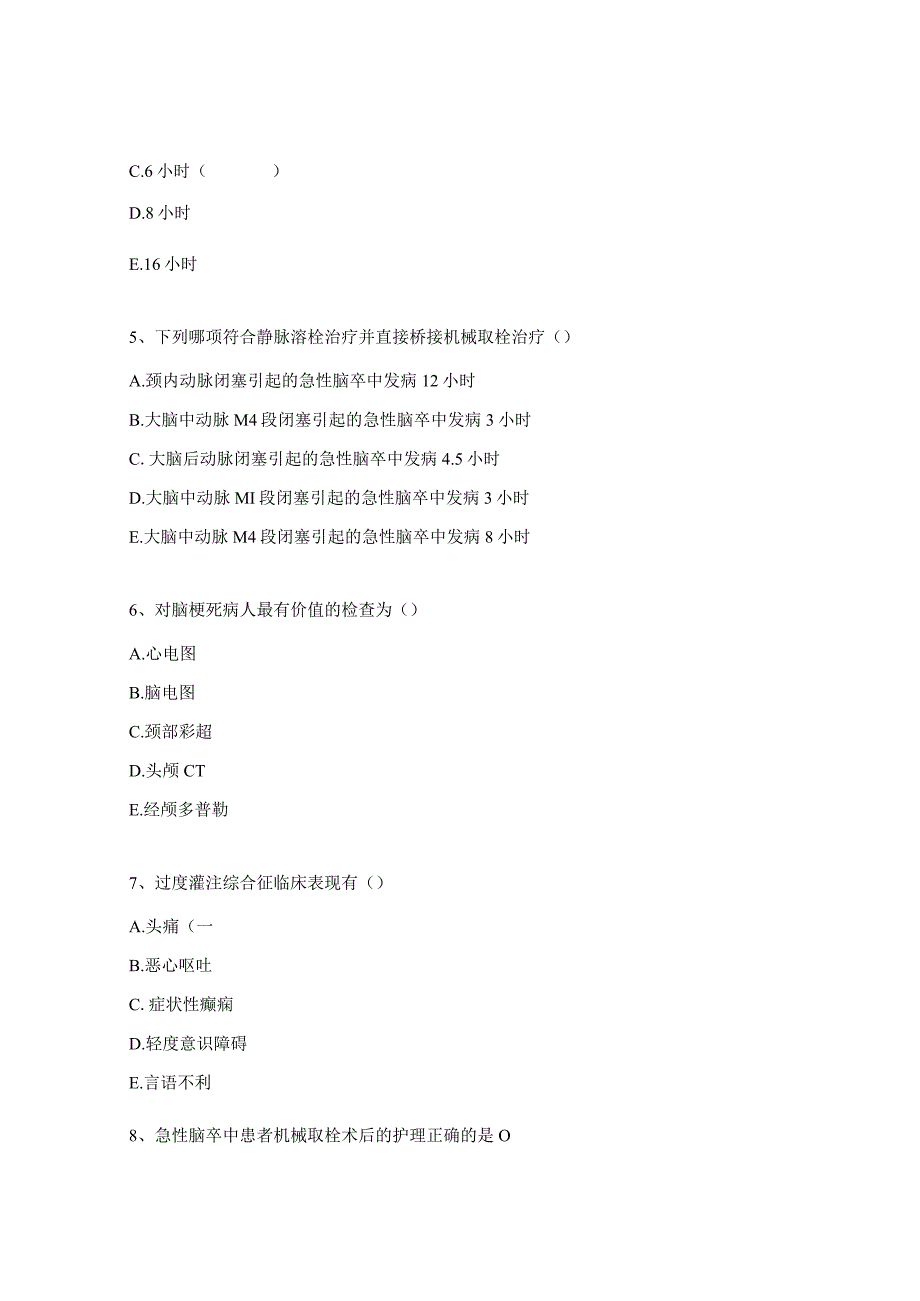 C.6 小时（ ）

D.8 小时

E.16 小时

5、下列哪项符合静脉溶栓治疗并直接桥接机械取栓治疗（）

A.颈内动脉闭塞引起的急性脑卒中发病 12 小时

B.大脑中动脉 M4 段闭塞引起的急性脑卒中发病 3 小时

C. 大脑后动脉闭塞引起的急性脑卒中发病 4.5 小时

D.大脑中动脉 MI 段闭塞引起的急性脑卒中发病 3 小时

E.大脑中动脉 M4 段闭塞引起的急性脑卒中发病 8 小时

6、对脑梗死病人最有价值的检查为（）

A.心电图

B.脑电图

C.颈部彩超

D.头颅 CT

E.经颅多普勒

7、过度灌注综合征临床表现有（）

A.头痛（一

B.恶心呕吐

C. 症状性癫痫

D.轻度意识障碍

E.言语不利

8、急性脑卒中患者机械取栓术后的护理正确的是 O